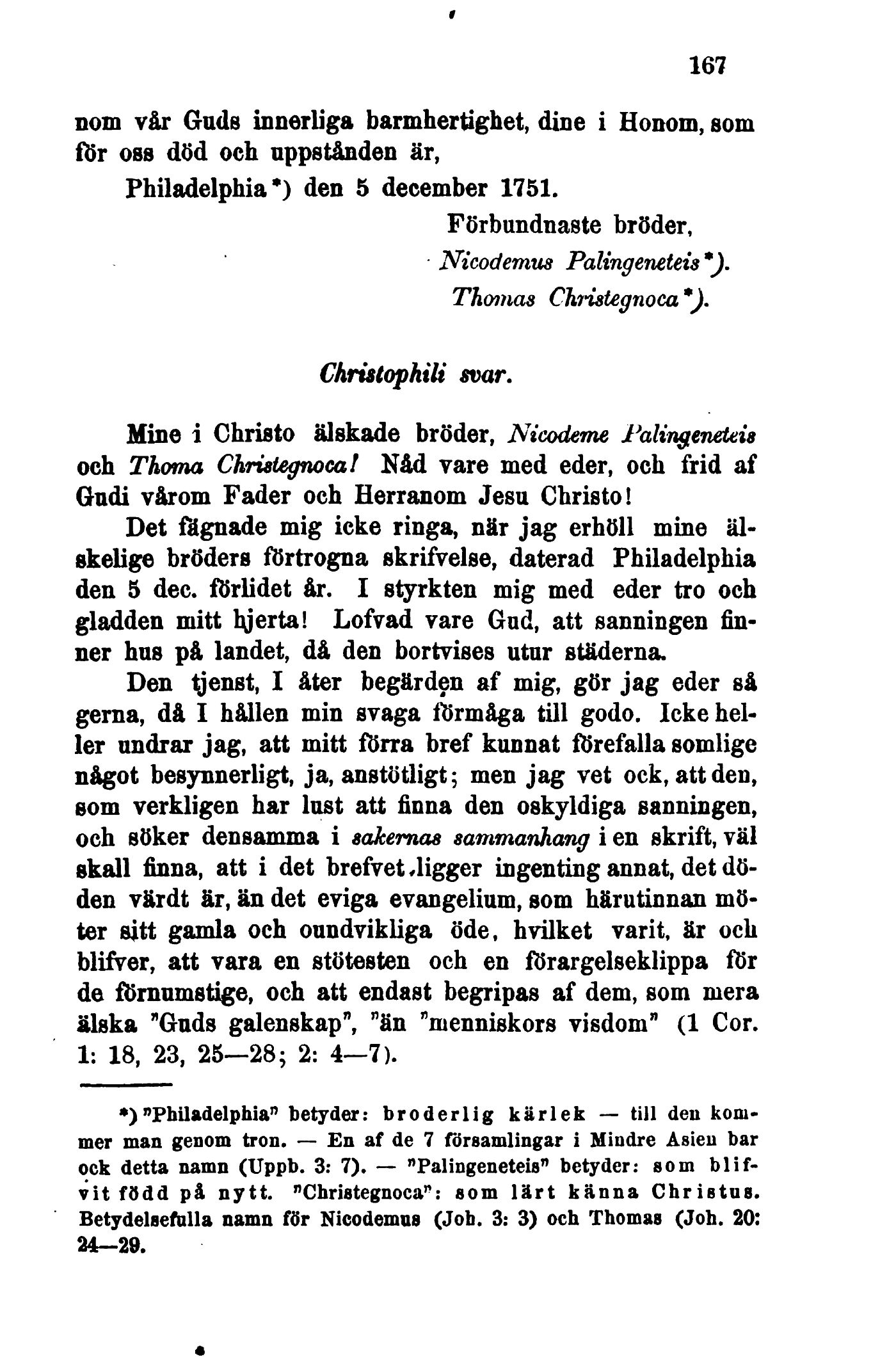 167

nom vår Guds innerliga barmhertighet, dine i Honom, som för oss död och uppstånden är,

Philadelphia*) den 5 december 1751.

Förbundnaste bröder,
Nicodemus Palingeneteis*).
Thomas Christegnoca*).

Christophili svar.

Mine i Christo älskade bröder, Nicodeme Palingeneteis och Thoma Christegnoca! Nåd vare med eder, och frid af Gudi vårom Fader och Herranom Jesu Christo!

Det fägnade mig icke ringa, när jag erhöll mine älskelige bröders förtrogna skrifvelse, daterad Philadelphia den 5 dec. förlidet år. I styrkten mig med eder tro och gladden mitt hjerta! Lofvad vare Gud, att sanningen finner hus på landet, då den bortvises utur städerna.

Den tjenst, I åter begärden af mig, gör jag eder så gerna, då I hållen min svaga förmåga till godo. Icke heller undrar jag, att mitt förra bref kunnat förefalla somlige något besynnerligt, ja, anstötligt; men jag vet ock, att den, som verkligen har lust att finna den oskyldiga sanningen, och söker densamma i sakernas sammanhang i en skrift, väl skall finna, att i det brefvet ligger ingenting annat, det döden värdt är, än det eviga evangelium, som härutinnan möter sitt gamla och oundvikliga öde, hvilket varit, är och blifver, att vara en stötesten och en förargelseklippa för de förnumstige, och att endast begripas af dem, som mera älska "Guds galenskap", "än "menniskors visdom" (1 Cor. 1: 18, 23, 25—28; 2: 4—7).

*) "Philadelphia" betyder: broderlig kärlek — till den kommer man genom tron. — En af de 7 församlingar i Mindre Asien bar ock detta namn (Uppb. 3: 7). — "Palingeneteis" betyder: som blifvit född på nytt. "Christegnoca": som lärt känna Christus. Betydelsefulla namn för Nicodemus (Joh. 3: 3) och Thomas (Joh. 20: 24—29.